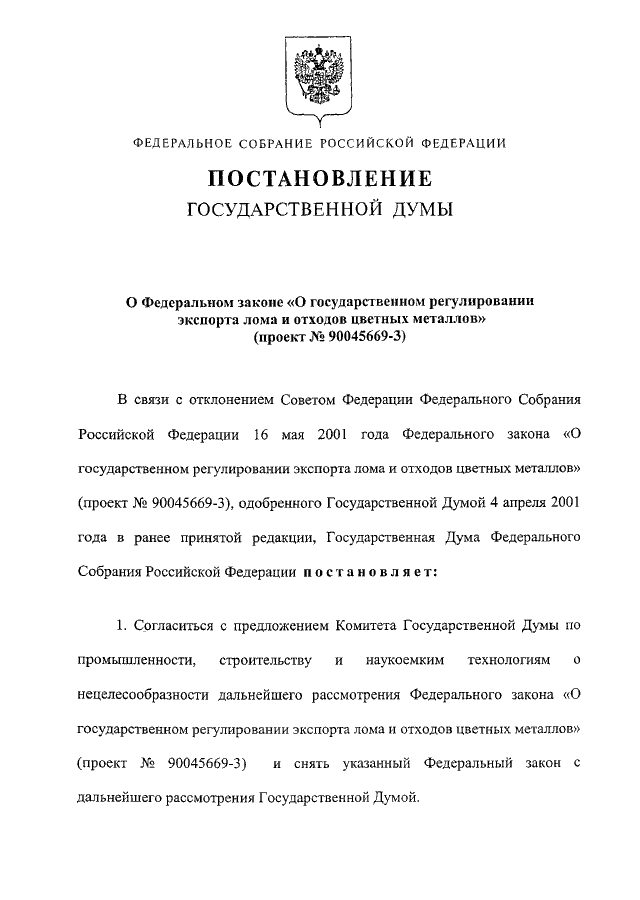 ФЕДЕРАЛЬНОЕ СОБРАНИЕ РОССИЙСКОЙ ФЕДЕРАЦИИ

ПОСТАНОВЛЕНИЕ
ГОСУДАРСТВЕННОЙ ДУМЫ

О Федеральном законе «О государственном регулировании экспорта лома и отходов цветных металлов» (проект № 90045669-3)

В связи с отклонением Советом Федерации Федерального Собрания Российской Федерации 16 мая 2001 года Федерального закона «О государственном регулировании экспорта лома и отходов цветных металлов» (проект № 90045669-3), одобренного Государственной Думой 4 апреля 2001 года в ранее принятой редакции, Государственная Дума Федерального Собрания Российской Федерации постановляет:

1. Согласиться с предложением Комитета Государственной Думы по промышленности, строительству и наукоемким технологиям о нецелесообразности дальнейшего рассмотрения Федерального закона «О государственном регулировании экспорта лома и отходов цветных металлов» (проект № 90045669-3) и снять указанный Федеральный закон с дальнейшего рассмотрения Государственной Думой.